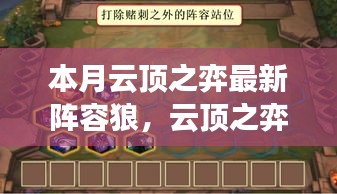 打除赌刺之外的阵容站位

本月云顶之弈最新阵容狼，云顶之弈